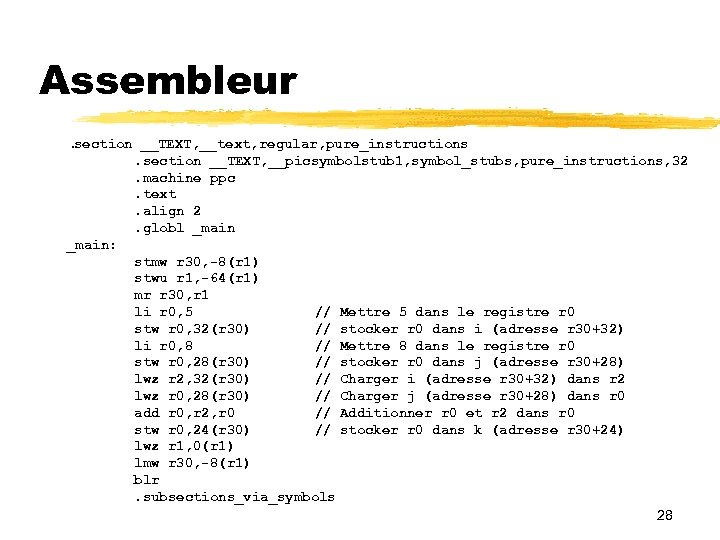 Assembleur

.section __TEXT,__text,regular,pure_instructions
        .section __TEXT,__picsymbolstub1,symbol_stubs,pure_instructions,32
        .machine ppc
        .text
        .align 2
        .globl _main
_main:
        stmw r30,-8(r1)
        stwu r1,-64(r1)
        mr r30,r1
        li r0,5              // Mettre 5 dans le registre r0
        stw r0,32(r30)       // stocker r0 dans i (adresse r30+32)
        li r0,8              // Mettre 8 dans le registre r0
        stw r0,28(r30)       // stocker r0 dans j (adresse r30+28)
        lwz r2,32(r30)       // Charger i (adresse r30+32) dans r2
        lwz r0,28(r30)       // Charger j (adresse r30+28) dans r0
        add r0,r2,r0         // Additionner r0 et r2 dans r0
        stw r0,24(r30)       // stocker r0 dans k (adresse r30+24)
        lwz r1,0(r1)
        lmw r30,-8(r1)
        blr
        .subsections_via_symbols

28